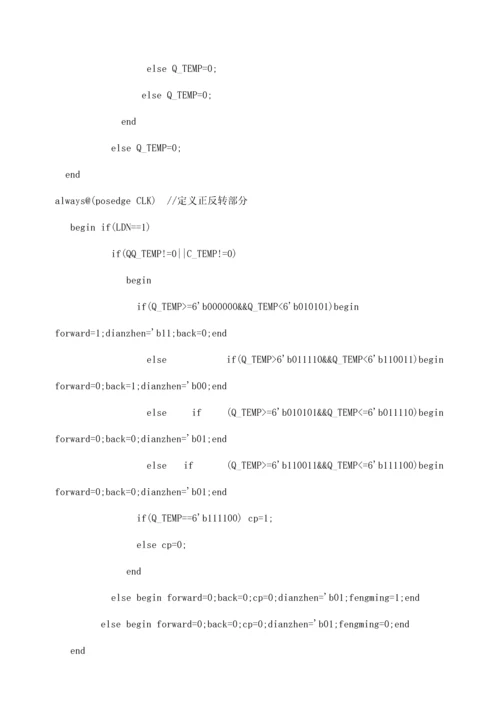 else Q_TEMP=0;

else Q_TEMP=0;

end

else Q_TEMP=0;

end

always@(posedge CLK)  //定义正反转部分

begin if(LDN==1)

if(QQ_TEMP!=0||C_TEMP!=0)

begin

if(Q_TEMP>=6'b000000&&Q_TEMP<6'b010101)begin forward=1;dianzhen='b11;back=0;end

else if(Q_TEMP>6'b011110&&Q_TEMP<6'b110011)begin forward=0;back=1;dianzhen='b00;end

else if (Q_TEMP>=6'b010101&&Q_TEMP<=6'b011110)begin forward=0;back=0;dianzhen='b01;end

else if (Q_TEMP>=6'b110011&&Q_TEMP<=6'b111100)begin forward=0;back=0;dianzhen='b01;end

if(Q_TEMP==6'b111100) cp=1;

else cp=0;

end

else begin forward=0;back=0;cp=0;dianzhen='b01;fengming=1;end

else begin forward=0;back=0;cp=0;dianzhen='b01;fengming=0;end

end